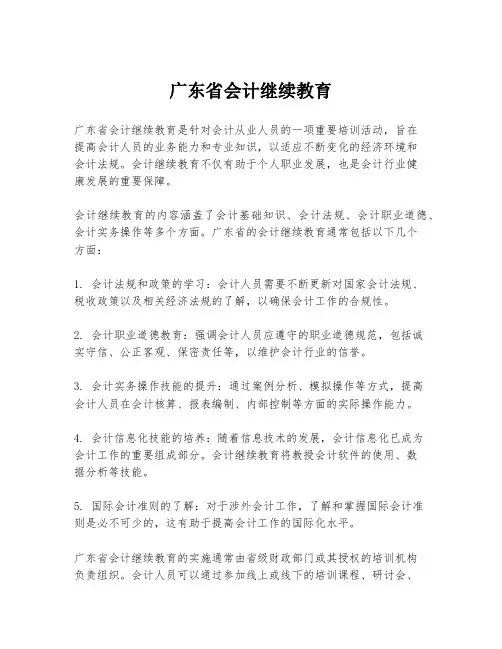 广东省会计继续教育

广东省会计继续教育是针对会计从业人员的一项重要培训活动，旨在提高会计人员的业务能力和专业知识，以适应不断变化的经济环境和会计法规。会计继续教育不仅有助于个人职业发展，也是会计行业健康发展的重要保障。

会计继续教育的内容涵盖了会计基础知识、会计法规、会计职业道德、会计实务操作等多个方面。广东省的会计继续教育通常包括以下几个方面：

1. 会计法规和政策的学习：会计人员需要不断更新对国家会计法规、税收政策以及相关经济法规的了解，以确保会计工作的合规性。

2. 会计职业道德教育：强调会计人员应遵守的职业道德规范，包括诚实守信、公正客观、保密责任等，以维护会计行业的信誉。

3. 会计实务操作技能的提升：通过案例分析、模拟操作等方式，提高会计人员在会计核算、报表编制、内部控制等方面的实际操作能力。

4. 会计信息化技能的培养：随着信息技术的发展，会计信息化已成为会计工作的重要组成部分。会计继续教育将教授会计软件的使用、数据分析等技能。

5. 国际会计准则的了解：对于涉外会计工作，了解和掌握国际会计准则是必不可少的，这有助于提高会计工作的国际化水平。

广东省会计继续教育的实施通常由省级财政部门或其授权的培训机构负责组织。会计人员可以通过参加线上或线下的培训课程、研讨会、